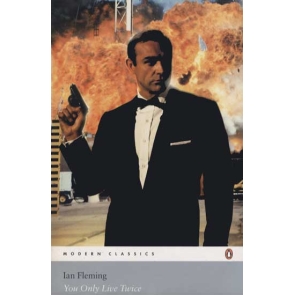 MODERN CLASSICS

Ian Fleming
You Only Live Twice